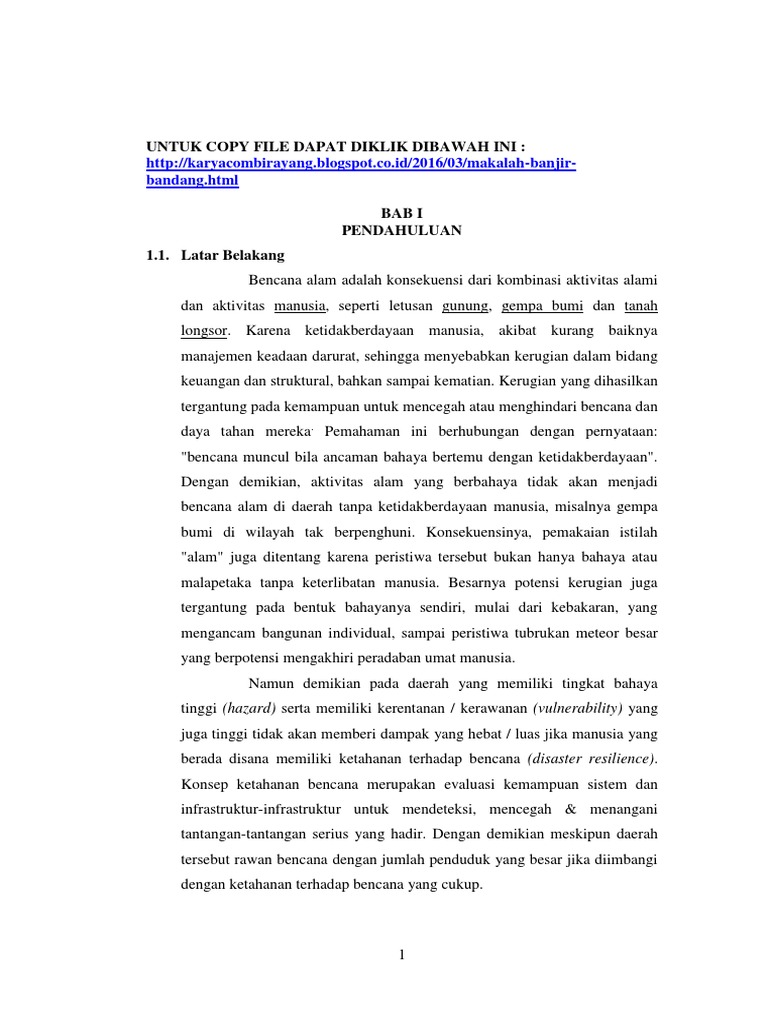 UNTUK COPY FILE DAPAT DIKLIK DIBAWAH INI :
http://karyacombirayang.blogspot.co.id/2016/03/makalah-banjir-bandang.html

BAB I
PENDAHULUAN

1.1. Latar Belakang

Bencana alam adalah konsekuensi dari kombinasi aktivitas alami dan aktivitas manusia, seperti letusan gunung, gempa bumi dan tanah longsor. Karena ketidakberdayaan manusia, akibat kurang baiknya manajemen keadaan darurat, sehingga menyebabkan kerugian dalam bidang keuangan dan struktural, bahkan sampai kematian. Kerugian yang dihasilkan tergantung pada kemampuan untuk mencegah atau menghindari bencana dan daya tahan mereka. Pemahaman ini berhubungan dengan pernyataan: "bencana muncul bila ancaman bahaya bertemu dengan ketidakberdayaan". Dengan demikian, aktivitas alam yang berbahaya tidak akan menjadi bencana alam di daerah tanpa ketidakberdayaan manusia, misalnya gempa bumi di wilayah tak berpenghuni. Konsekuensinya, pemakaian istilah "alam" juga ditentang karena peristiwa tersebut bukan hanya bahaya atau malapetaka tanpa keterlibatan manusia. Besarnya potensi kerugian juga tergantung pada bentuk bahayanya sendiri, mulai dari kebakaran, yang mengancam bangunan individual, sampai peristiwa tubrukan meteor besar yang berpotensi mengakhiri peradaban umat manusia.

Namun demikian pada daerah yang memiliki tingkat bahaya tinggi (hazard) serta memiliki kerentanan / kerawanan (vulnerability) yang juga tinggi tidak akan memberi dampak yang hebat / luas jika manusia yang berada disana memiliki ketahanan terhadap bencana (disaster resilience). Konsep ketahanan bencana merupakan evaluasi kemampuan sistem dan infrastruktur-infrastruktur untuk mendeteksi, mencegah & menangani tantangan-tantangan serius yang hadir. Dengan demikian meskipun daerah tersebut rawan bencana dengan jumlah penduduk yang besar jika diimbangi dengan ketahanan terhadap bencana yang cukup.

1